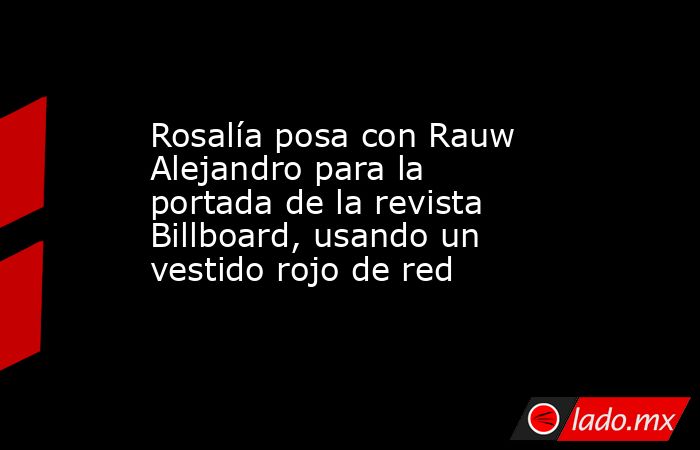 Rosalía posa con Rauw Alejandro para la portada de la revista Billboard, usando un vestido rojo de red

lado.mx